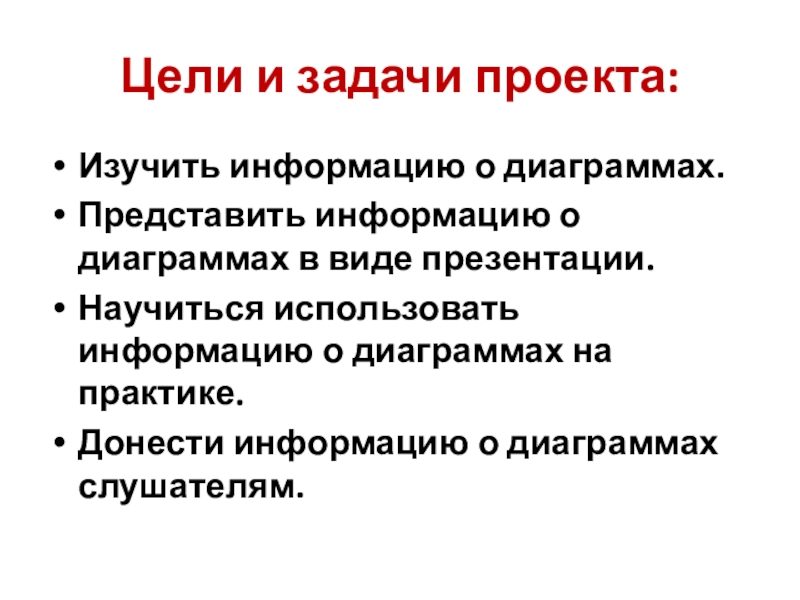 Цели и задачи проекта:

• Изучить информацию о диаграммах.
• Представить информацию о диаграммах в виде презентации.
• Научиться использовать информацию о диаграммах на практике.
• Донести информацию о диаграммах слушателям.